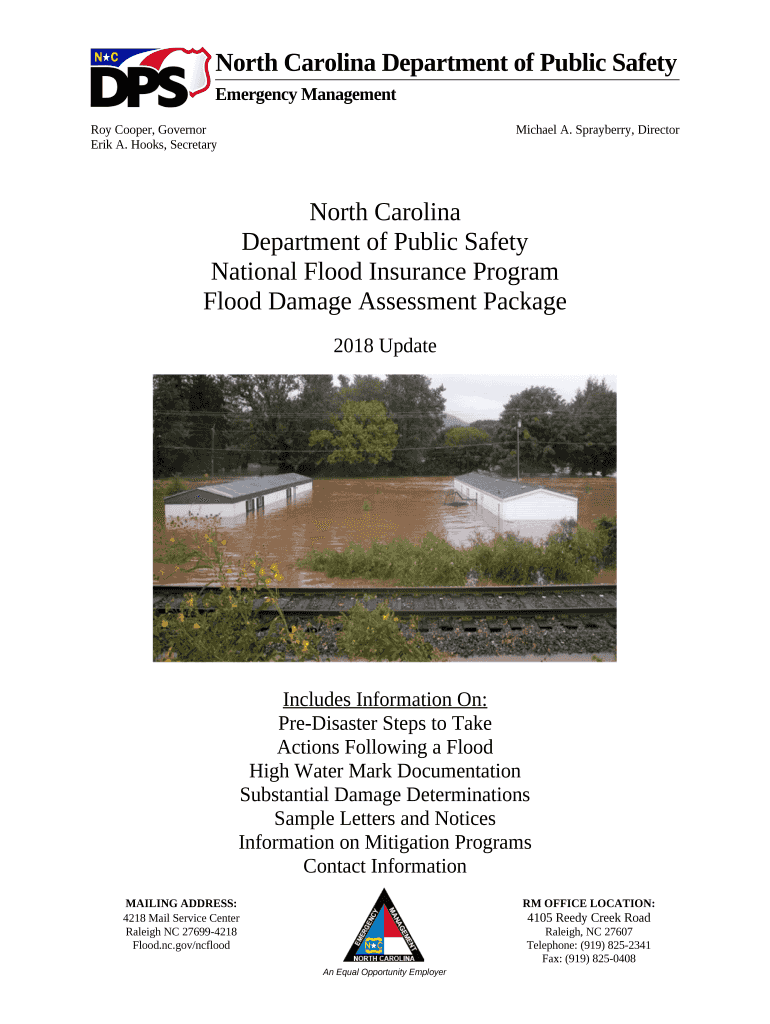 N★C
DPS
North Carolina Department of Public Safety
Emergency Management

Roy Cooper, Governor
Erik A. Hooks, Secretary

Michael A. Sprayberry, Director

North Carolina
Department of Public Safety
National Flood Insurance Program
Flood Damage Assessment Package

2018 Update

Includes Information On:
Pre-Disaster Steps to Take
Actions Following a Flood
High Water Mark Documentation
Substantial Damage Determinations
Sample Letters and Notices
Information on Mitigation Programs
Contact Information

MAILING ADDRESS:
4218 Mail Service Center
Raleigh NC 27699-4218
Flood.nc.gov/ncflood

EMERGENCY MANAGEMENT
NORTH CAROLINA

An Equal Opportunity Employer

RM OFFICE LOCATION:
4105 Reedy Creek Road
Raleigh, NC 27607
Telephone: (919) 825-2341
Fax: (919) 825-0408